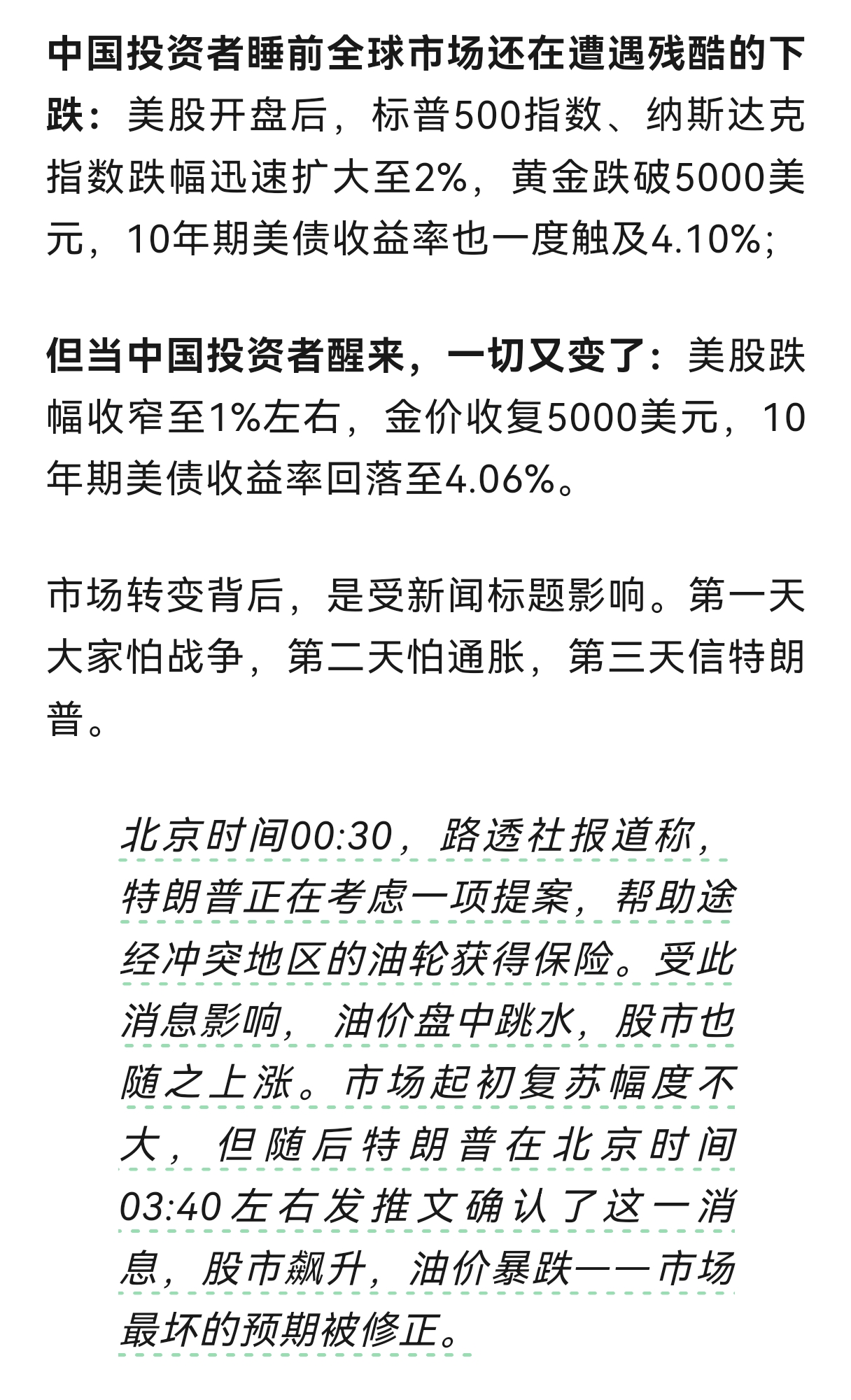 中国投资者睡前全球市场还在遭遇残酷的下跌：美股开盘后，标普500指数、纳斯达克指数跌幅迅速扩大至2%，黄金跌破5000美元，10年期美债收益率也一度触及4.10%;

但当中国投资者醒来，一切又变了：美股跌幅收窄至1%左右，金价收复5000美元，10年期美债收益率回落至4.06%。

市场转变背后，是受新闻标题影响。第一天大家怕战争，第二天怕通胀，第三天信特朗普。

北京时间00:30，路透社报道称，特朗普正在考虑一项提案，帮助途经冲突地区的油轮获得保险。受此消息影响，油价盘中跳水，股市也随之上涨。市场起初复苏幅度不大，但随后特朗普在北京时间03:40左右发推文确认了这一消息，股市飙升，油价暴跌——市场最坏的预期被修正。